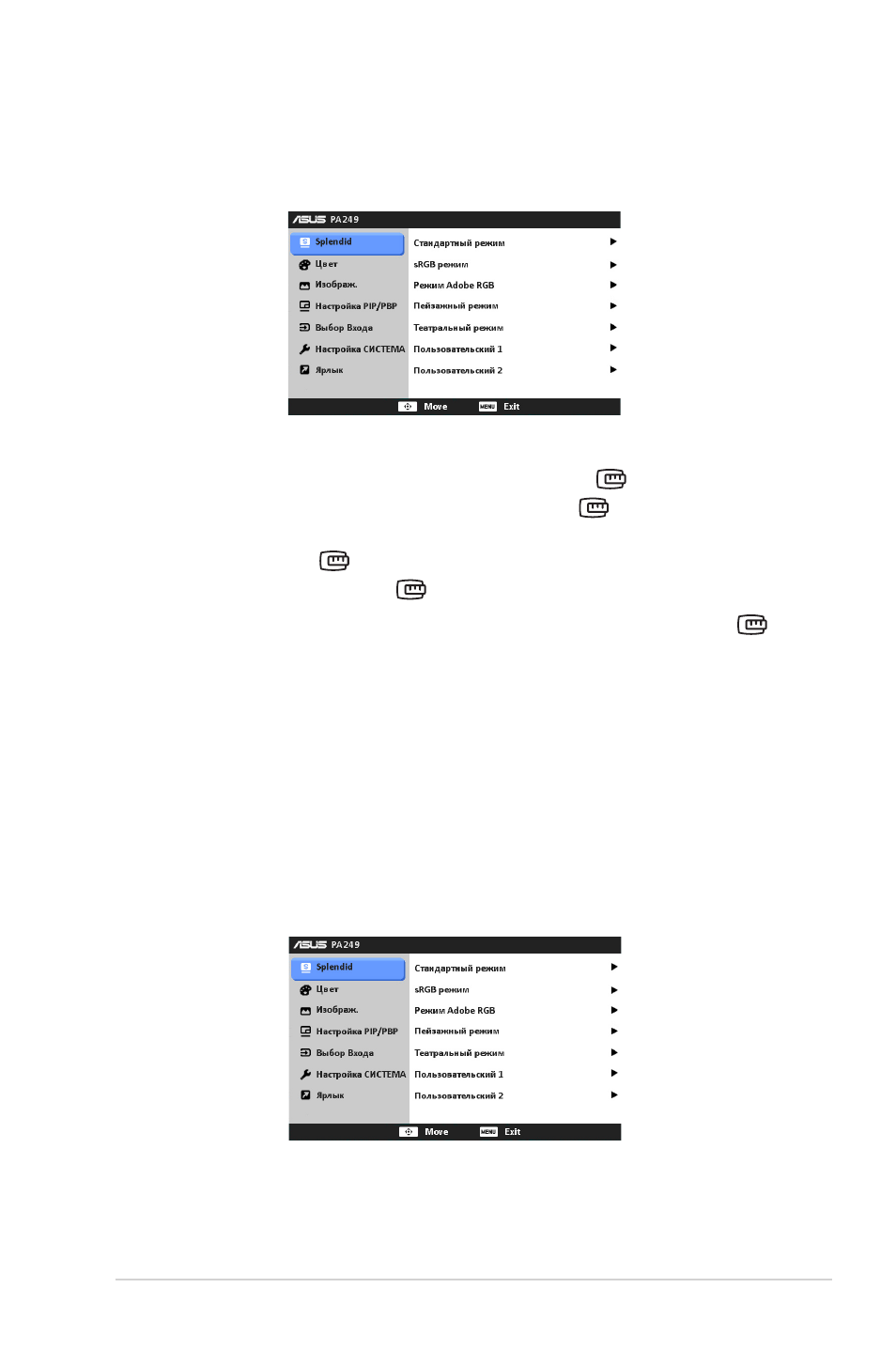 ASUS PA249

Splendid
Цвет
Изображ.
Настройка PIP/PBP
Выбор Входа
Настройка СИСТЕМА
Ярлык

Стандартный режим
sRGB режим
Режим Adobe RGB
Пейзажный режим
Театральный режим
Пользовательский 1
Пользовательский 2

Move
MENU Exit

ASUS PA249

Splendid
Цвет
Изображ.
Настройка PIP/PBP
Выбор Входа
Настройка СИСТЕМА
Ярлык

Стандартный режим
sRGB режим
Режим Adobe RGB
Пейзажный режим
Театральный режим
Пользовательский 1
Пользовательский 2

Move
MENU Exit